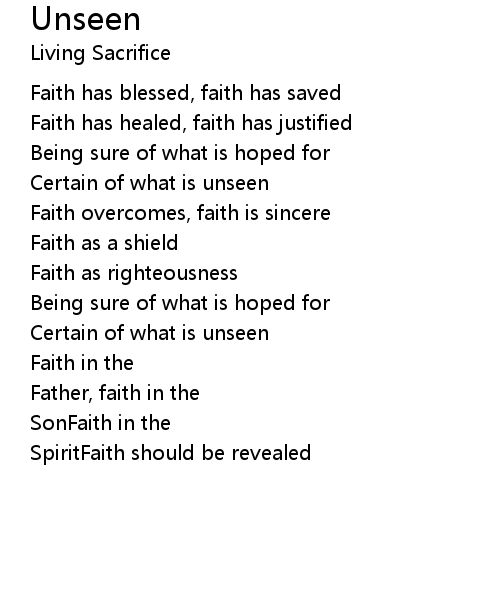 Unseen
Living Sacrifice

Faith has blessed, faith has saved
Faith has healed, faith has justified
Being sure of what is hoped for
Certain of what is unseen
Faith overcomes, faith is sincere
Faith as a shield
Faith as righteousness
Being sure of what is hoped for
Certain of what is unseen
Faith in the
Father, faith in the
SonFaith in the
SpiritFaith should be revealed